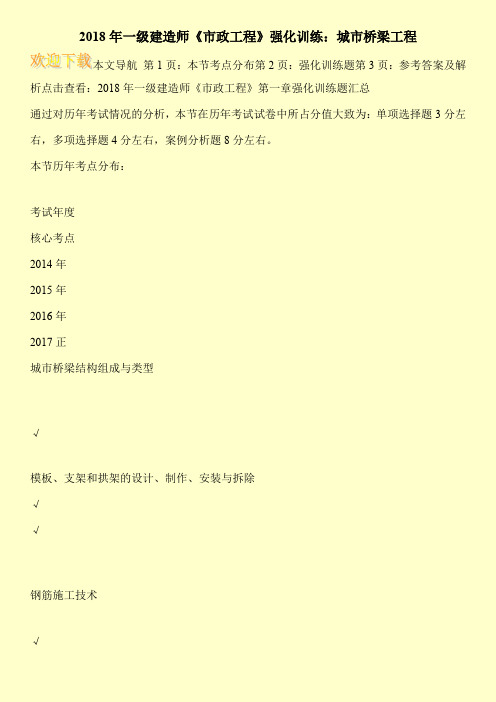 2018 年一级建造师《市政工程》强化训练：城市桥梁工程

欢迎下载 本文导航 第 1 页：本节考点分布第 2 页：强化训练题第 3 页：参考答案及解析点击查看：2018 年一级建造师《市政工程》第一章强化训练题汇总

通过对历年考试情况的分析，本节在历年考试试卷中所占分值大致为：单项选择题 3 分左右，多项选择题 4 分左右，案例分析题 8 分左右。

本节历年考点分布：

考试年度

核心考点

2014 年

2015 年

2016 年

2017 正

城市桥梁结构组成与类型

√

模板、支架和拱架的设计、制作、安装与拆除

√

√

钢筋施工技术

√